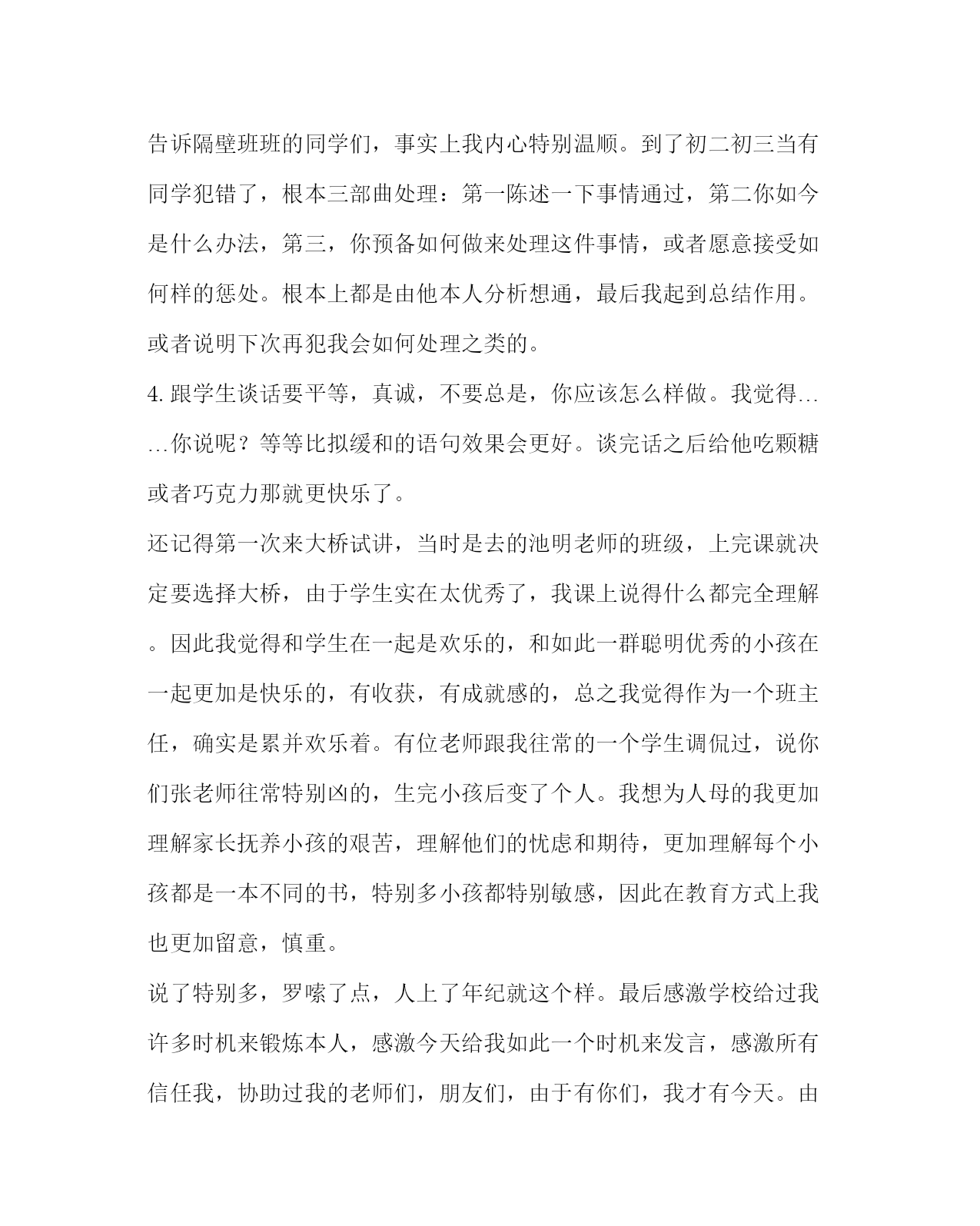 告诉隔壁班班的同学们，事实上我内心特别温顺。到了初二初三当有同学犯错了，根本三部曲处理：第一陈述一下事情通过，第二你如今是什么办法，第三，你预备如何做来处理这件事情，或者愿意接受如何样的惩处。根本上都是由他本人分析想通，最后我起到总结作用。或者说明下次再犯我会如何处理之类的。

4. 跟学生谈话要平等，真诚，不要总是，你应该怎么样做。我觉得……你说呢？等等比拟缓和的语句效果会更好。谈完话之后给他吃颗糖或者巧克力那就更快乐了。

还记得第一次来大桥试讲，当时是去的池明老师的班级，上完课就决定要选择大桥，由于学生实在太优秀了，我课上说得什么都完全理解。因此我觉得和学生在一起是欢乐的，和如此一群聪明优秀的小孩在一起更加是快乐的，有收获，有成就感的，总之我觉得作为一个班主任，确实是累并欢乐着。有位老师跟我往常的一个学生调侃过，说你们张老师往常特别凶的，生完小孩后变了个人。我想为人母的我更加理解家长抚养小孩的艰苦，理解他们的忧虑和期待，更加理解每个小孩都是一本不同的书，特别多小孩都特别敏感，因此在教育方式上我也更加留意，慎重。

说了特别多，罗嗦了点，人上了年纪就这个样。最后感激学校给过我许多时机来锻炼本人，感激今天给我如此一个时机来发言，感激所有信任我，协助过我的老师们，朋友们，由于有你们，我才有今天。由